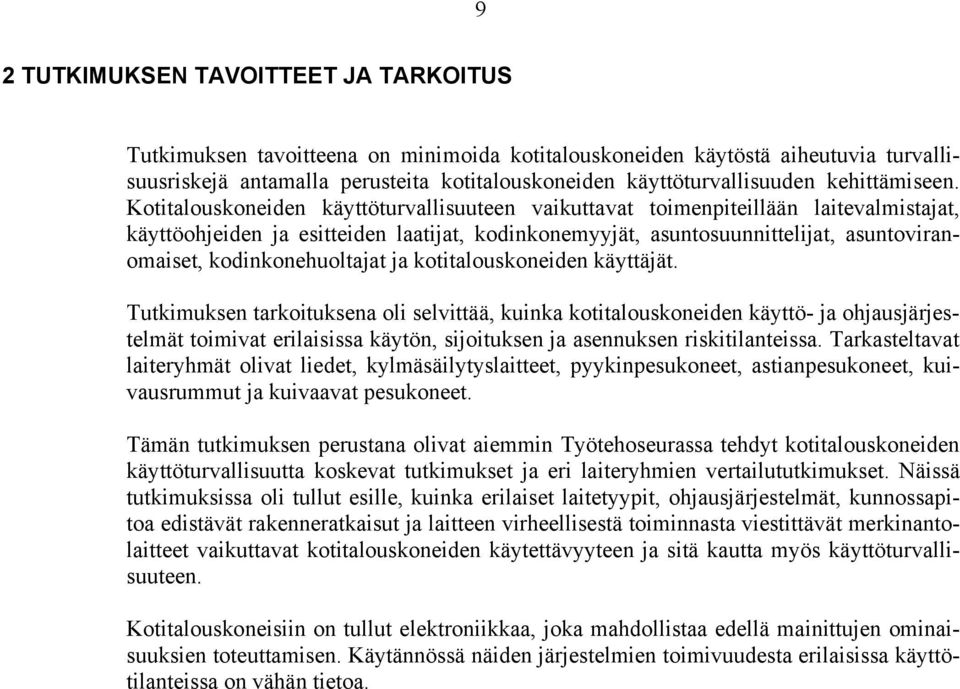 9

2 TUTKIMUKSEN TAVOITTEET JA TARKOITUS

Tutkimuksen tavoitteena on minimoida kotitalouskoneiden käytöstä aiheutuvia turvallisuusriskejä antamalla perusteita kotitalouskoneiden käyttöturvallisuuden kehittämiseen. Kotitalouskoneiden käyttöturvallisuuteen vaikuttavat toimenpiteillään laitevalmistajat, käyttöohjeiden ja esitteiden laatijat, kodinkonemyyjät, asuntosuunnittelijat, asuntoviranomaiset, kodinkonehuoltajat ja kotitalouskoneiden käyttäjät.

Tutkimuksen tarkoituksena oli selvittää, kuinka kotitalouskoneiden käyttö- ja ohjausjärjestelmät toimivat erilaisissa käytön, sijoituksen ja asennuksen riskitilanteissa. Tarkasteltavat laiteryhmät olivat liedet, kylmäsäilytyslaitteet, pyykinpesukoneet, astianpesukoneet, kuivausrummut ja kuivaavat pesukoneet.

Tämän tutkimuksen perustana olivat aiemmin Työtehoseurassa tehdyt kotitalouskoneiden käyttöturvallisuutta koskevat tutkimukset ja eri laiteryhmien vertailututkimukset. Näissä tutkimuksissa oli tullut esille, kuinka erilaiset laitetyypit, ohjausjärjestelmät, kunnossapitoa edistävät rakenneratkaisut ja laitteen virheellisestä toiminnasta viestittävät merkinantolaitteet vaikuttavat kotitalouskoneiden käytettävyyteen ja sitä kautta myös käyttöturvallisuuteen.

Kotitalouskoneisiin on tullut elektroniikkaa, joka mahdollistaa edellä mainittujen ominaisuuksien toteuttamisen. Käytännössä näiden järjestelmien toimivuudesta erilaisissa käyttötilanteissa on vähän tietoa.